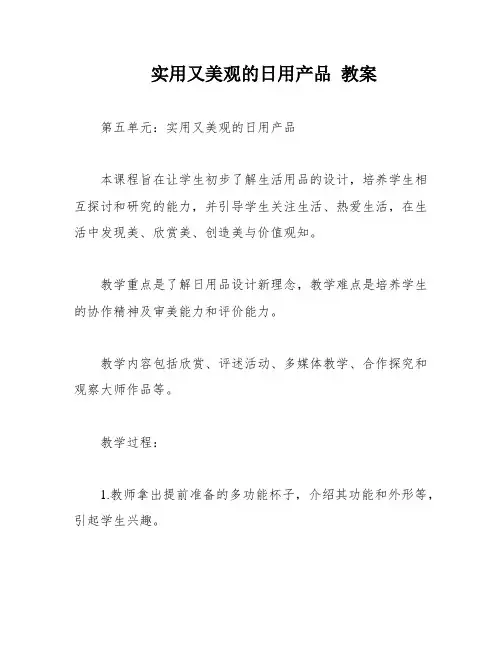 实用又美观的日用产品 教案

第五单元：实用又美观的日用产品

本课程旨在让学生初步了解生活用品的设计，培养学生相互探讨和研究的能力，并引导学生关注生活、热爱生活，在生活中发现美、欣赏美、创造美与价值观知。

教学重点是了解日用品设计新理念，教学难点是培养学生的协作精神及审美能力和评价能力。

教学内容包括欣赏、评述活动、多媒体教学、合作探究和观察大师作品等。

教学过程：

1.教师拿出提前准备的多功能杯子，介绍其功能和外形等，引起学生兴趣。